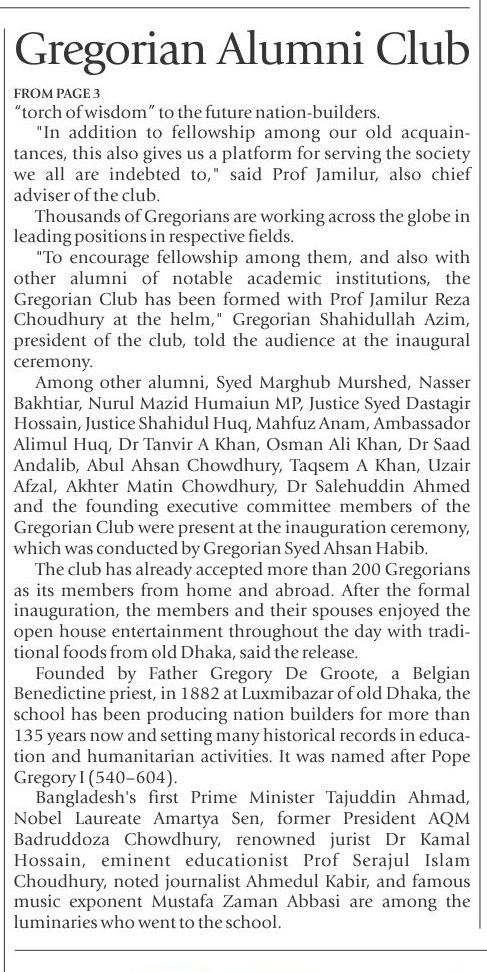 Gregorian Alumni Club

FROM PAGE 3

"torch of wisdom" to the future nation-builders.

"In addition to fellowship among our old acquaintances, this also gives us a platform for serving the society we all are indebted to," said Prof Jamilur, also chief adviser of the club.

Thousands of Gregorians are working across the globe in leading positions in respective fields.

"To encourage fellowship among them, and also with other alumni of notable academic institutions, the Gregorian Club has been formed with Prof Jamilur Reza Choudhury at the helm," Gregorian Shahidullah Azim, president of the club, told the audience at the inaugural ceremony.

Among other alumni, Syed Marghub Murshed, Nasser Bakhtiar, Nurul Mazid Humaiun MP, Justice Syed Dastagir Hossain, Justice Shahidul Huq, Mahfuz Anam, Ambassador Alimul Huq, Dr Tanvir A Khan, Osman Ali Khan, Dr Saad Andalib, Abul Ahsan Chowdhury, Taqsem A Khan, Uzair Afzal, Akhter Matin Chowdhury, Dr Salehuddin Ahmed and the founding executive committee members of the Gregorian Club were present at the inauguration ceremony, which was conducted by Gregorian Syed Ahsan Habib.

The club has already accepted more than 200 Gregorians as its members from home and abroad. After the formal inauguration, the members and their spouses enjoyed the open house entertainment throughout the day with traditional foods from old Dhaka, said the release.

Founded by Father Gregory De Groote, a Belgian Benedictine priest, in 1882 at Luxmibazar of old Dhaka, the school has been producing nation builders for more than 135 years now and setting many historical records in education and humanitarian activities. It was named after Pope Gregory I (540–604).

Bangladesh's first Prime Minister Tajuddin Ahmad, Nobel Laureate Amartya Sen, former President AQM Badruddoza Chowdhury, renowned jurist Dr Kamal Hossain, eminent educationist Prof Serajul Islam Choudhury, noted journalist Ahmedul Kabir, and famous music exponent Mustafa Zaman Abbasi are among the luminaries who went to the school.